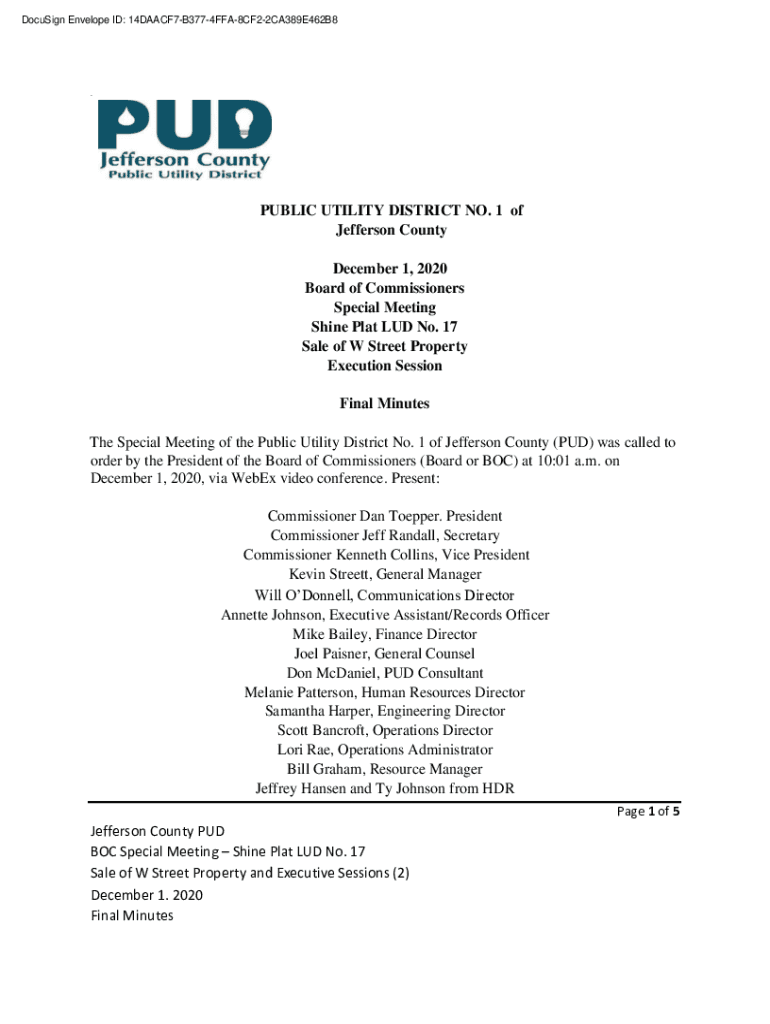 DocuSign Envelope ID: 14DAACF7-B377-4FFA-8CF2-2CA389E462B8

PUD
Jefferson County
Public Utility District

PUBLIC UTILITY DISTRICT NO. 1 of
Jefferson County

December 1, 2020
Board of Commissioners
Special Meeting
Shine Plat LUD No. 17
Sale of W Street Property
Execution Session

Final Minutes

The Special Meeting of the Public Utility District No. 1 of Jefferson County (PUD) was called to order by the President of the Board of Commissioners (Board or BOC) at 10:01 a.m. on December 1, 2020, via WebEx video conference. Present:

Commissioner Dan Toepper. President
Commissioner Jeff Randall, Secretary
Commissioner Kenneth Collins, Vice President
Kevin Streett, General Manager
Will O'Donnell, Communications Director
Annette Johnson, Executive Assistant/Records Officer
Mike Bailey, Finance Director
Joel Paisner, General Counsel
Don McDaniel, PUD Consultant
Melanie Patterson, Human Resources Director
Samantha Harper, Engineering Director
Scott Bancroft, Operations Director
Lori Rae, Operations Administrator
Bill Graham, Resource Manager
Jeffrey Hansen and Ty Johnson from HDR

Page 1 of 5

Jefferson County PUD
BOC Special Meeting – Shine Plat LUD No. 17
Sale of W Street Property and Executive Sessions (2)
December 1. 2020
Final Minutes